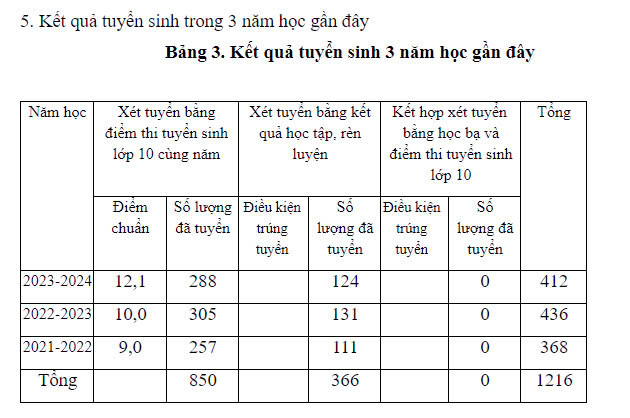 5. Kết quả tuyển sinh trong 3 năm học gần đây

Bảng 3. Kết quả tuyển sinh 3 năm học gần đây

| Năm học | Xét tuyển bằng điểm thi tuyển sinh lớp 10 cùng năm | | Xét tuyển bằng kết quả học tập, rèn luyện | | Kết hợp xét tuyển bằng học bạ và điểm thi tuyển sinh lớp 10 | | Tổng |
|---|---|---|---|---|---|---|---|
| | Điểm chuẩn | Số lượng đã tuyển | Điều kiện trúng tuyển | Số lượng đã tuyển | Điều kiện trúng tuyển | Số lượng đã tuyển | |
| 2023-2024 | 12,1 | 288 | | 124 | | 0 | 412 |
| 2022-2023 | 10,0 | 305 | | 131 | | 0 | 436 |
| 2021-2022 | 9,0 | 257 | | 111 | | 0 | 368 |
| Tổng | | 850 | | 366 | | 0 | 1216 |